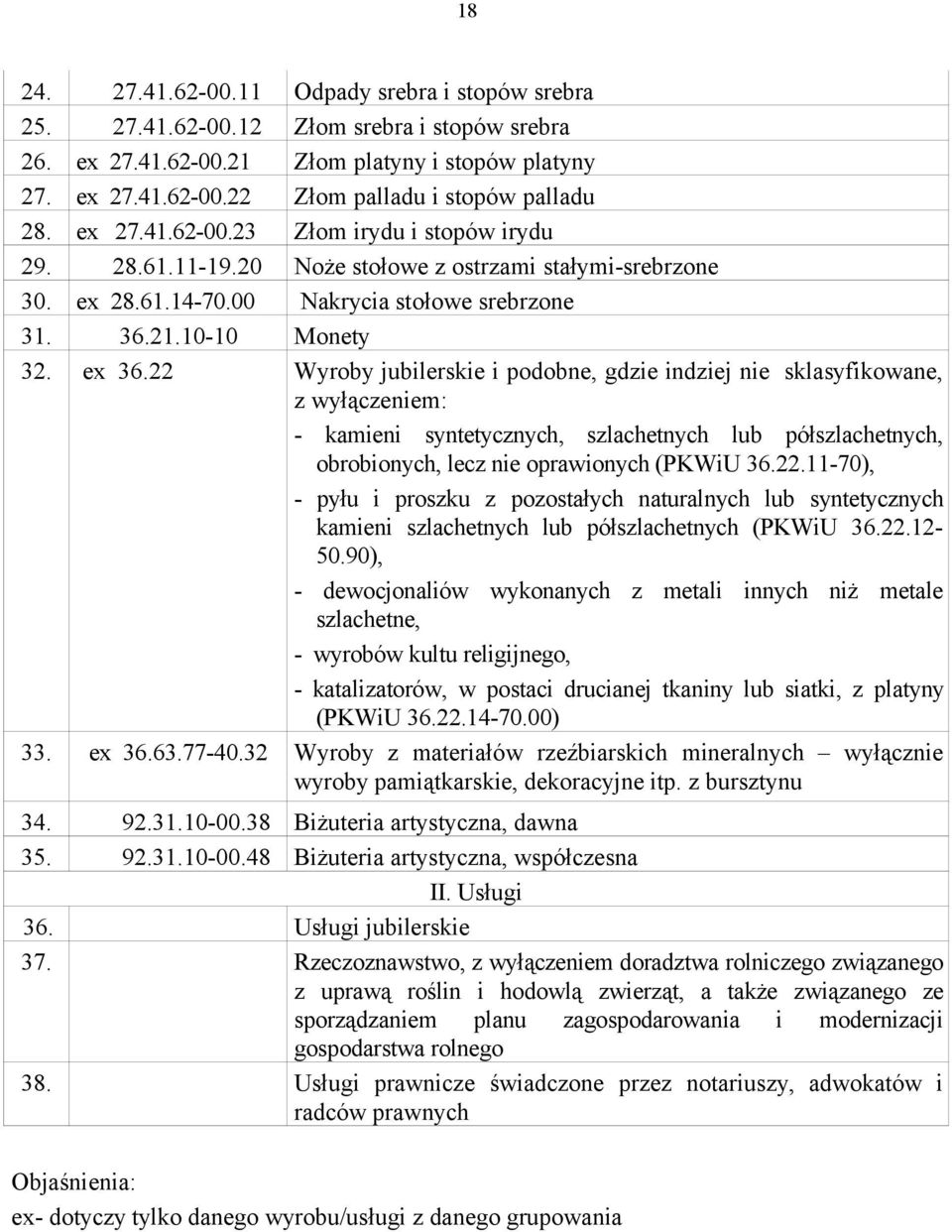 18

| | | |
|---|---|---|
| 24. | 27.41.62-00.11 | Odpady srebra i stopów srebra |
| 25. | 27.41.62-00.12 | Złom srebra i stopów srebra |
| 26. | ex 27.41.62-00.21 | Złom platyny i stopów platyny |
| 27. | ex 27.41.62-00.22 | Złom palladu i stopów palladu |
| 28. | ex 27.41.62-00.23 | Złom irydu i stopów irydu |
| 29. | 28.61.11-19.20 | Noże stołowe z ostrzami stałymi-srebrzone |
| 30. | ex 28.61.14-70.00 | Nakrycia stołowe srebrzone |
| 31. | 36.21.10-10 | Monety |
| 32. | ex 36.22 | Wyroby jubilerskie i podobne, gdzie indziej nie sklasyfikowane, z wyłączeniem: - kamieni syntetycznych, szlachetnych lub półszlachetnych, obrobionych, lecz nie oprawionych (PKWiU 36.22.11-70), - pyłu i proszku z pozostałych naturalnych lub syntetycznych kamieni szlachetnych lub półszlachetnych (PKWiU 36.22.12-50.90), - dewocjonaliów wykonanych z metali innych niż metale szlachetne, - wyrobów kultu religijnego, - katalizatorów, w postaci drucianej tkaniny lub siatki, z platyny (PKWiU 36.22.14-70.00) |
| 33. | ex 36.63.77-40.32 | Wyroby z materiałów rzeźbiarskich mineralnych – wyłącznie wyroby pamiątkarskie, dekoracyjne itp. z bursztynu |
| 34. | 92.31.10-00.38 | Biżuteria artystyczna, dawna |
| 35. | 92.31.10-00.48 | Biżuteria artystyczna, współczesna |
| | | II. Usługi |
| 36. | | Usługi jubilerskie |
| 37. | | Rzeczoznawstwo, z wyłączeniem doradztwa rolniczego związanego z uprawą roślin i hodowlą zwierząt, a także związanego ze sporządzaniem planu zagospodarowania i modernizacji gospodarstwa rolnego |
| 38. | | Usługi prawnicze świadczone przez notariuszy, adwokatów i radców prawnych |

Objaśnienia:
ex- dotyczy tylko danego wyrobu/usługi z danego grupowania